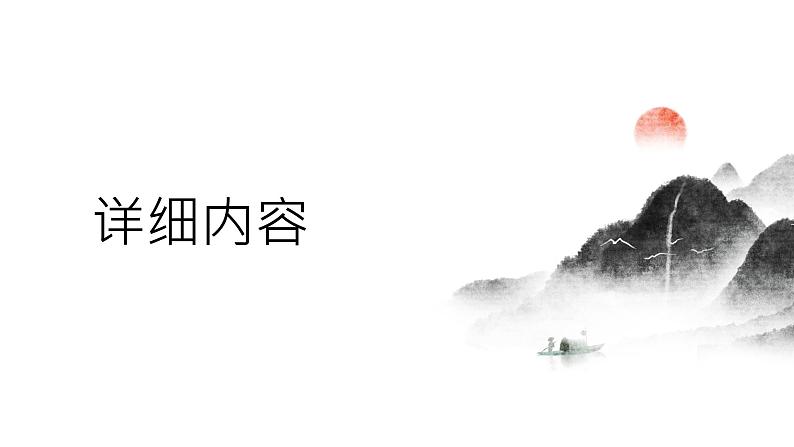 详细内容